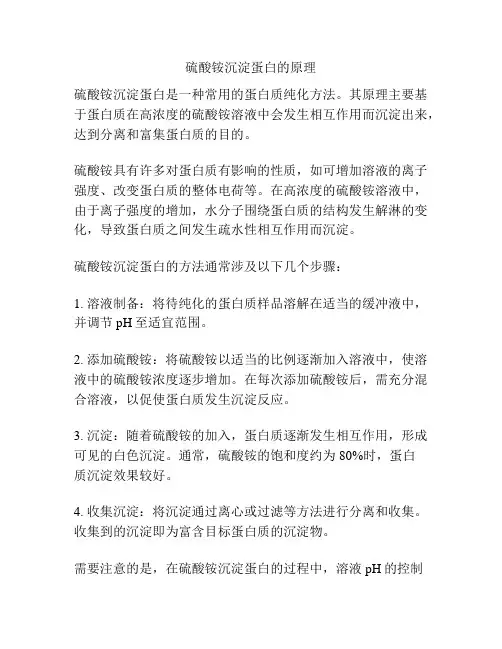 硫酸铵沉淀蛋白的原理

硫酸铵沉淀蛋白是一种常用的蛋白质纯化方法。其原理主要基于蛋白质在高浓度的硫酸铵溶液中会发生相互作用而沉淀出来，达到分离和富集蛋白质的目的。

硫酸铵具有许多对蛋白质有影响的性质，如可增加溶液的离子强度、改变蛋白质的整体电荷等。在高浓度的硫酸铵溶液中，由于离子强度的增加，水分子围绕蛋白质的结构发生解淋的变化，导致蛋白质之间发生疏水性相互作用而沉淀。

硫酸铵沉淀蛋白的方法通常涉及以下几个步骤：

1. 溶液制备：将待纯化的蛋白质样品溶解在适当的缓冲液中，并调节 pH 至适宜范围。

2. 添加硫酸铵：将硫酸铵以适当的比例逐渐加入溶液中，使溶液中的硫酸铵浓度逐步增加。在每次添加硫酸铵后，需充分混合溶液，以促使蛋白质发生沉淀反应。

3. 沉淀：随着硫酸铵的加入，蛋白质逐渐发生相互作用，形成可见的白色沉淀。通常，硫酸铵的饱和度约为 80%时，蛋白质沉淀效果较好。

4. 收集沉淀：将沉淀通过离心或过滤等方法进行分离和收集。收集到的沉淀即为富含目标蛋白质的沉淀物。

需要注意的是，在硫酸铵沉淀蛋白的过程中，溶液 pH 的控制